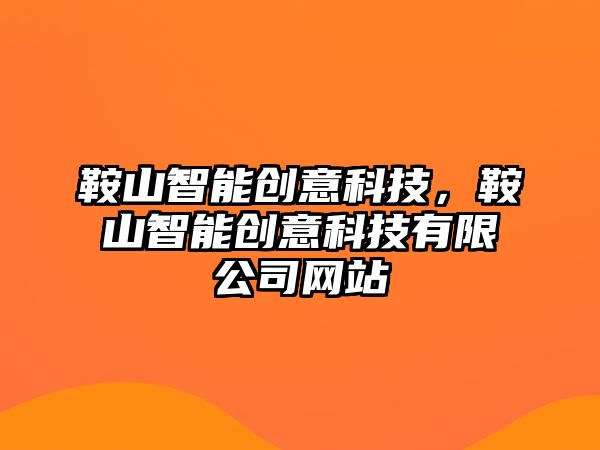 鞍山智能创意科技，鞍山智能创意科技有限公司网站